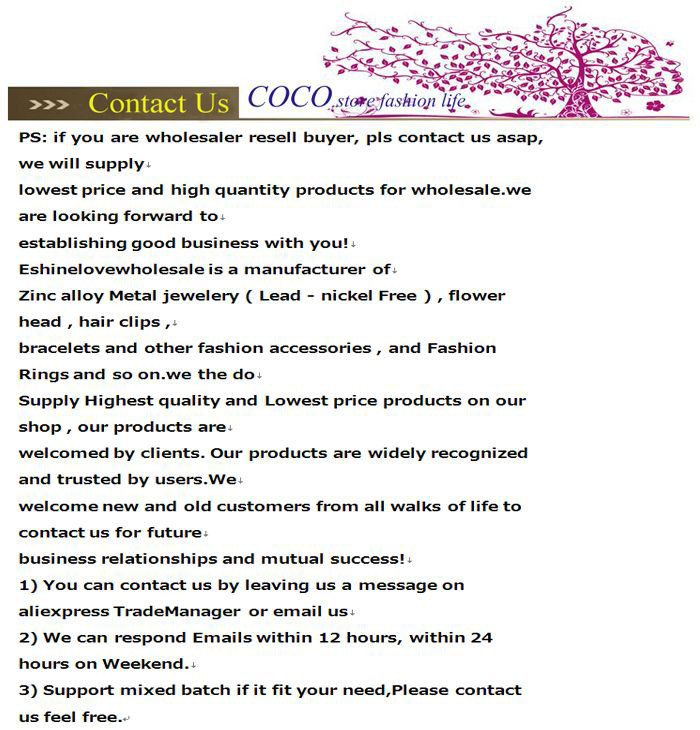 >>> Contact Us COCO store fashion life

PS: if you are wholesaler resell buyer, pls contact us asap, we will supply
lowest price and high quantity products for wholesale.we are looking forward to
establishing good business with you!
Eshinelovewholesale is a manufacturer of
Zinc alloy Metal jewelery ( Lead - nickel Free ) , flower head , hair clips ,
bracelets and other fashion accessories , and Fashion Rings and so on.we the do
Supply Highest quality and Lowest price products on our shop , our products are
welcomed by clients. Our products are widely recognized and trusted by users.We
welcome new and old customers from all walks of life to contact us for future
business relationships and mutual success!
1) You can contact us by leaving us a message on aliexpress TradeManager or email us
2) We can respond Emails within 12 hours, within 24 hours on Weekend.
3) Support mixed batch if it fit your need,Please contact us feel free.